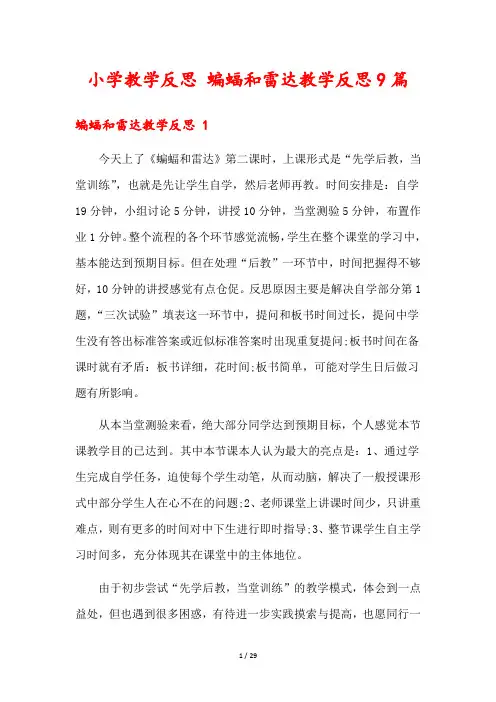 小学教学反思 蝙蝠和雷达教学反思9篇

蝙蝠和雷达教学反思 1

今天上了《蝙蝠和雷达》第二课时，上课形式是“先学后教，当堂训练”，也就是先让学生自学，然后老师再教。时间安排是：自学19分钟，小组讨论5分钟，讲授10分钟，当堂测验5分钟，布置作业1分钟。整个流程的各个环节感觉流畅，学生在整个课堂的学习中，基本能达到预期目标。但在处理“后教”一环节中，时间把握得不够好，10分钟的讲授感觉有点仓促。反思原因主要是解决自学部分第1题，“三次试验”填表这一环节中，提问和板书时间过长，提问中学生没有答出标准答案或近似标准答案时出现重复提问;板书时间在备课时就有矛盾：板书详细，花时间;板书简单，可能对学生日后做习题有所影响。

从本当堂测验来看，绝大部分同学达到预期目标，个人感觉本节课教学目的已达到。其中本节课本人认为最大的亮点是：1、通过学生完成自学任务，迫使每个学生动笔，从而动脑，解决了一般授课形式中部分学生人在心不在的问题;2、老师课堂上讲课时间少，只讲重难点，则有更多的时间对中下生进行即时指导;3、整节课学生自主学习时间多，充分体现其在课堂中的主体地位。

由于初步尝试“先学后教，当堂训练”的教学模式，体会到一点益处，但也遇到很多困惑，有待进一步实践摸索与提高，也愿同行一

1 / 29